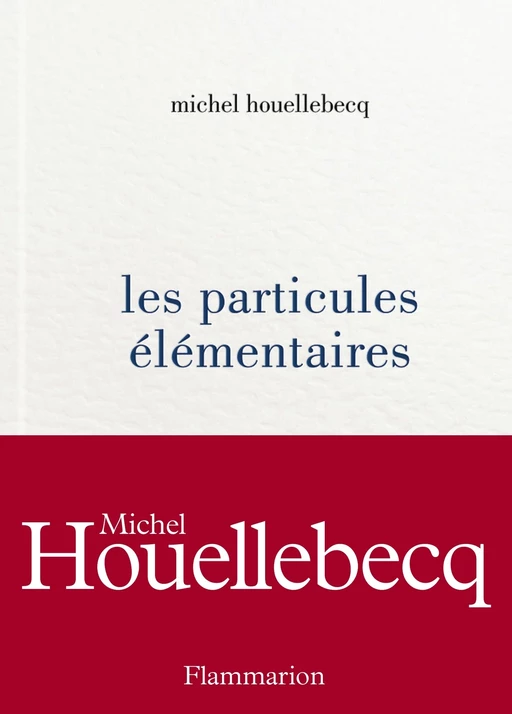 michel houellebecq

les particules élémentaires

Michel
Houellebecq

Flammarion